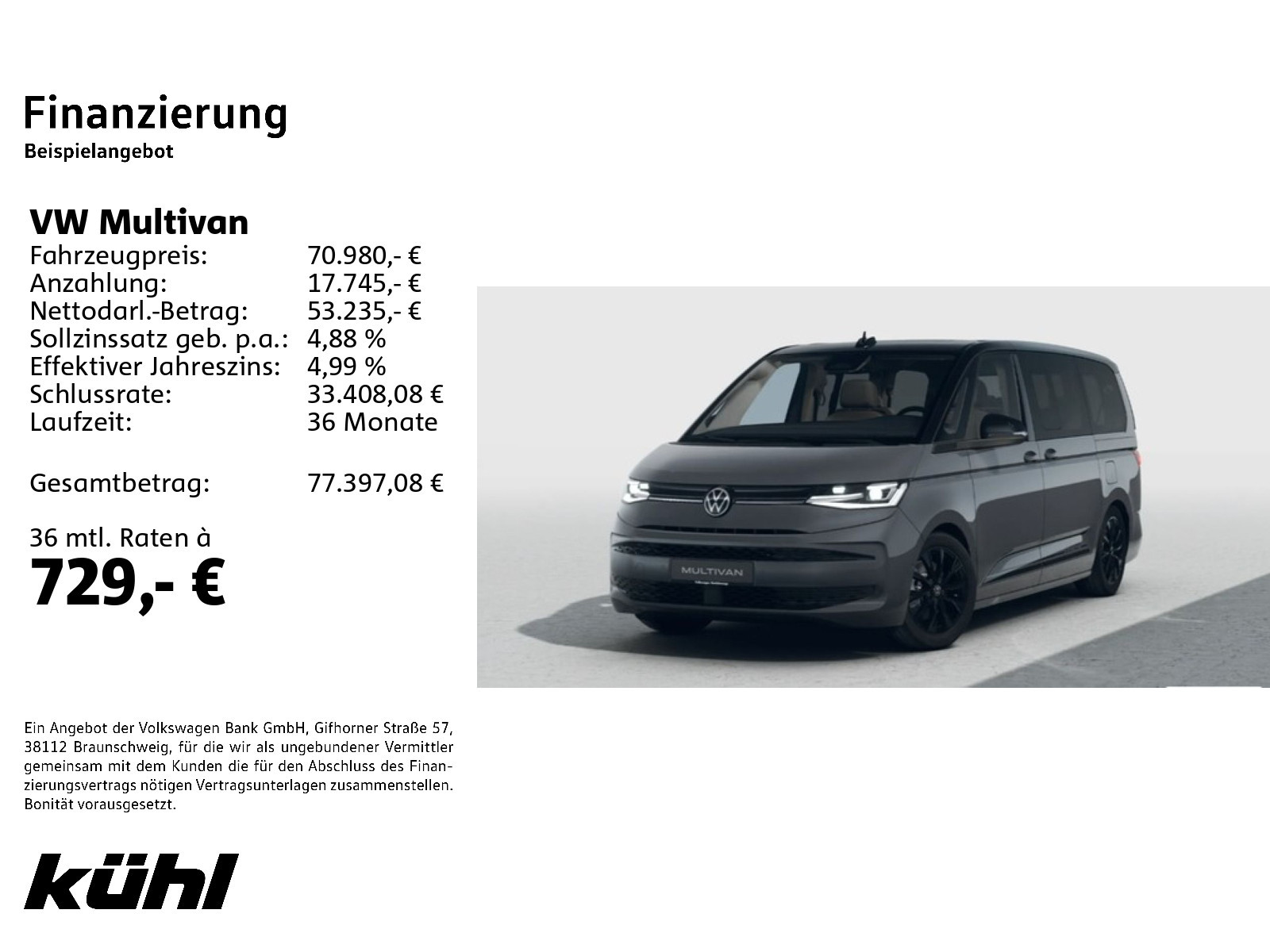 Finanzierung
Beispielangebot

VW Multivan
Fahrzeugpreis: 70.980,- €
Anzahlung: 17.745,- €
Nettodarl.-Betrag: 53.235,- €
Sollzinssatz geb. p.a.: 4,88 %
Effektiver Jahreszins: 4,99 %
Schlussrate: 33.408,08 €
Laufzeit: 36 Monate

Gesamtbetrag: 77.397,08 €

36 mtl. Raten à
729,- €

MULTIVAN

Ein Angebot der Volkswagen Bank GmbH, Gifhorner Straße 57, 38112 Braunschweig, für die wir als ungebundener Vermittler gemeinsam mit dem Kunden die für den Abschluss des Finanzierungsvertrags nötigen Vertragsunterlagen zusammenstellen. Bonität vorausgesetzt.

kühl